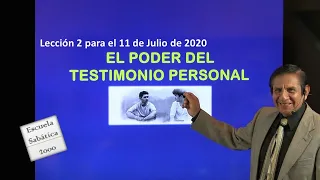 Lección 2 para el 11 de Julio de 2020

EL PODER DEL TESTIMONIO PERSONAL

Escuela Sabática 2000